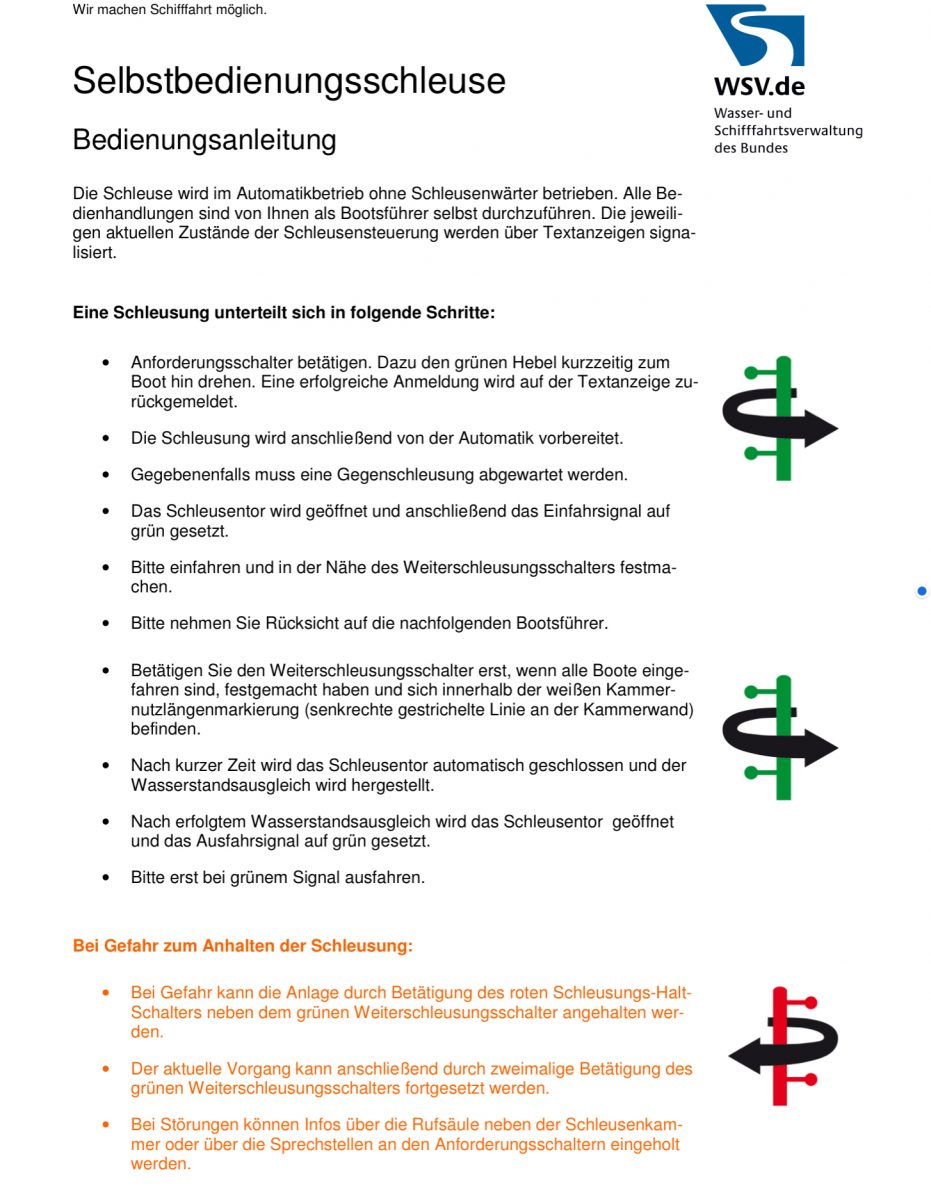 Wir machen Schifffahrt möglich.

WSV.de
Wasser- und Schifffahrtsverwaltung des Bundes

Selbstbedienungsschleuse

Bedienungsanleitung

Die Schleuse wird im Automatikbetrieb ohne Schleusenwärter betrieben. Alle Bedienhandlungen sind von Ihnen als Bootsführer selbst durchzuführen. Die jeweiligen aktuellen Zustände der Schleusensteuerung werden über Textanzeigen signalisiert.

Eine Schleusung unterteilt sich in folgende Schritte:

• Anforderungsschalter betätigen. Dazu den grünen Hebel kurzzeitig zum Boot hin drehen. Eine erfolgreiche Anmeldung wird auf der Textanzeige zurückgemeldet.

• Die Schleusung wird anschließend von der Automatik vorbereitet.

• Gegebenenfalls muss eine Gegenschleusung abgewartet werden.

• Das Schleusentor wird geöffnet und anschließend das Einfahrsignal auf grün gesetzt.

• Bitte einfahren und in der Nähe des Weiterschleusungsschalters festmachen.

• Bitte nehmen Sie Rücksicht auf die nachfolgenden Bootsführer.

• Betätigen Sie den Weiterschleusungsschalter erst, wenn alle Boote eingefahren sind, festgemacht haben und sich innerhalb der weißen Kammernutzlängenmarkierung (senkrechte gestrichelte Linie an der Kammerwand) befinden.

• Nach kurzer Zeit wird das Schleusentor automatisch geschlossen und der Wasserstandsausgleich wird hergestellt.

• Nach erfolgtem Wasserstandsausgleich wird das Schleusentor geöffnet und das Ausfahrsignal auf grün gesetzt.

• Bitte erst bei grünem Signal ausfahren.

Bei Gefahr zum Anhalten der Schleusung:

• Bei Gefahr kann die Anlage durch Betätigung des roten Schleusungs-Halt-Schalters neben dem grünen Weiterschleusungsschalter angehalten werden.

• Der aktuelle Vorgang kann anschließend durch zweimalige Betätigung des grünen Weiterschleusungsschalters fortgesetzt werden.

• Bei Störungen können Infos über die Rufsäule neben der Schleusenkammer oder über die Sprechstellen an den Anforderungsschaltern eingeholt werden.